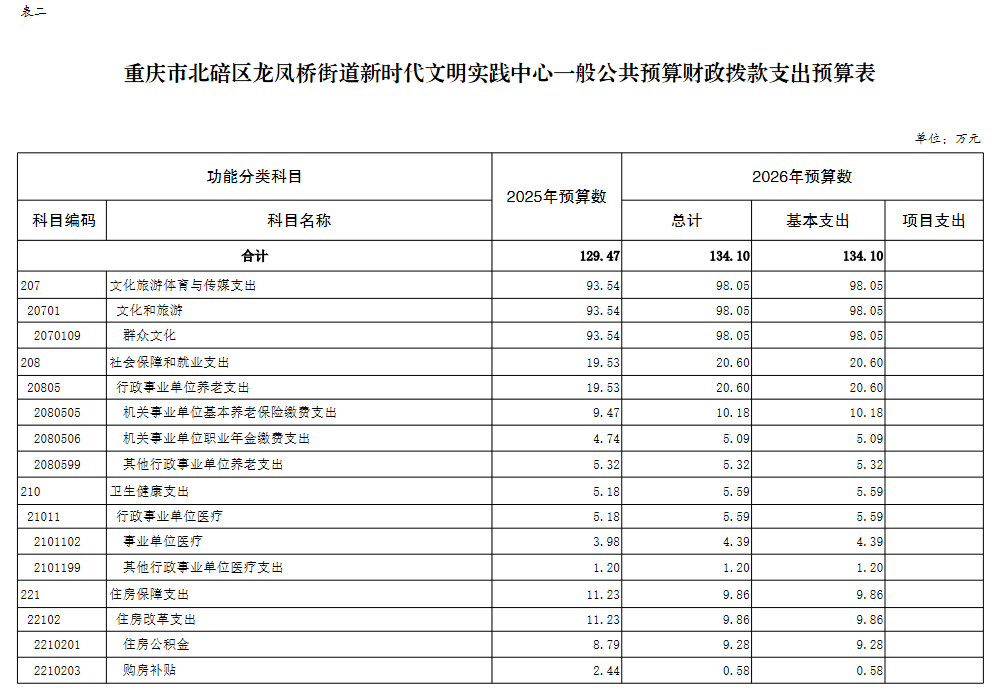 表二

重庆市北碚区龙凤桥街道新时代文明实践中心一般公共预算财政拨款支出预算表

单位：万元

| 功能分类科目 | | 2025年预算数 | 2026年预算数 | | |
|---|---|---|---|---|---|
| 科目编码 | 科目名称 | | 总计 | 基本支出 | 项目支出 |
| 合计 | | 129.47 | 134.10 | 134.10 | |
| 207 | 文化旅游体育与传媒支出 | 93.54 | 98.05 | 98.05 | |
| 20701 | 文化和旅游 | 93.54 | 98.05 | 98.05 | |
| 2070109 | 群众文化 | 93.54 | 98.05 | 98.05 | |
| 208 | 社会保障和就业支出 | 19.53 | 20.60 | 20.60 | |
| 20805 | 行政事业单位养老支出 | 19.53 | 20.60 | 20.60 | |
| 2080505 | 机关事业单位基本养老保险缴费支出 | 9.47 | 10.18 | 10.18 | |
| 2080506 | 机关事业单位职业年金缴费支出 | 4.74 | 5.09 | 5.09 | |
| 2080599 | 其他行政事业单位养老支出 | 5.32 | 5.32 | 5.32 | |
| 210 | 卫生健康支出 | 5.18 | 5.59 | 5.59 | |
| 21011 | 行政事业单位医疗 | 5.18 | 5.59 | 5.59 | |
| 2101102 | 事业单位医疗 | 3.98 | 4.39 | 4.39 | |
| 2101199 | 其他行政事业单位医疗支出 | 1.20 | 1.20 | 1.20 | |
| 221 | 住房保障支出 | 11.23 | 9.86 | 9.86 | |
| 22102 | 住房改革支出 | 11.23 | 9.86 | 9.86 | |
| 2210201 | 住房公积金 | 8.79 | 9.28 | 9.28 | |
| 2210203 | 购房补贴 | 2.44 | 0.58 | 0.58 | |